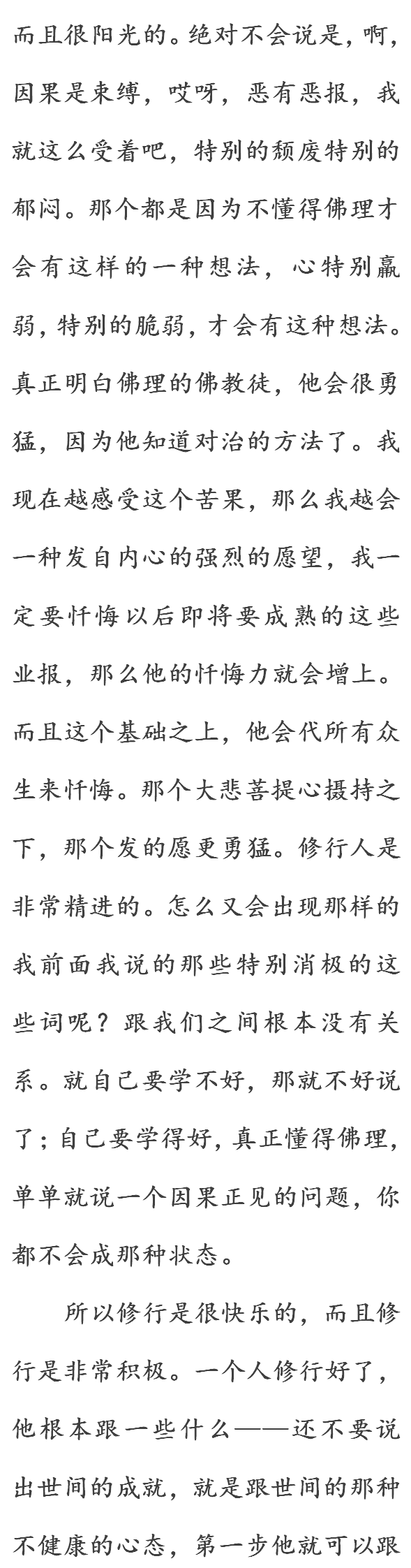 而且很阳光的。绝对不会说是，啊，因果是束缚，哎呀，恶有恶报，我就这么受着吧，特别的颓废特别的郁闷。那个都是因为不懂得佛理才会有这样的一种想法，心特别羸弱，特别的脆弱，才会有这种想法。真正明白佛理的佛教徒，他会很勇猛，因为他知道对治的方法了。我现在越感受这个苦果，那么我越会一种发自内心的强烈的愿望，我一定要忏悔以后即将要成熟的这些业报，那么他的忏悔力就会增上。而且这个基础之上，他会代所有众生来忏悔。那个大悲菩提心摄持之下，那个发的愿更勇猛。修行人是非常精进的。怎么又会出现那样的我前面我说的那些特别消极的这些词呢？跟我们之间根本没有关系。就自己要学不好，那就不好说了；自己要学得好，真正懂得佛理，单单就说一个因果正见的问题，你都不会成那种状态。

所以修行是很快乐的，而且修行是非常积极。一个人修行好了，他根本跟一些什么——还不要说出世间的成就，就是跟世间的那种不健康的心态，第一步他就可以跟